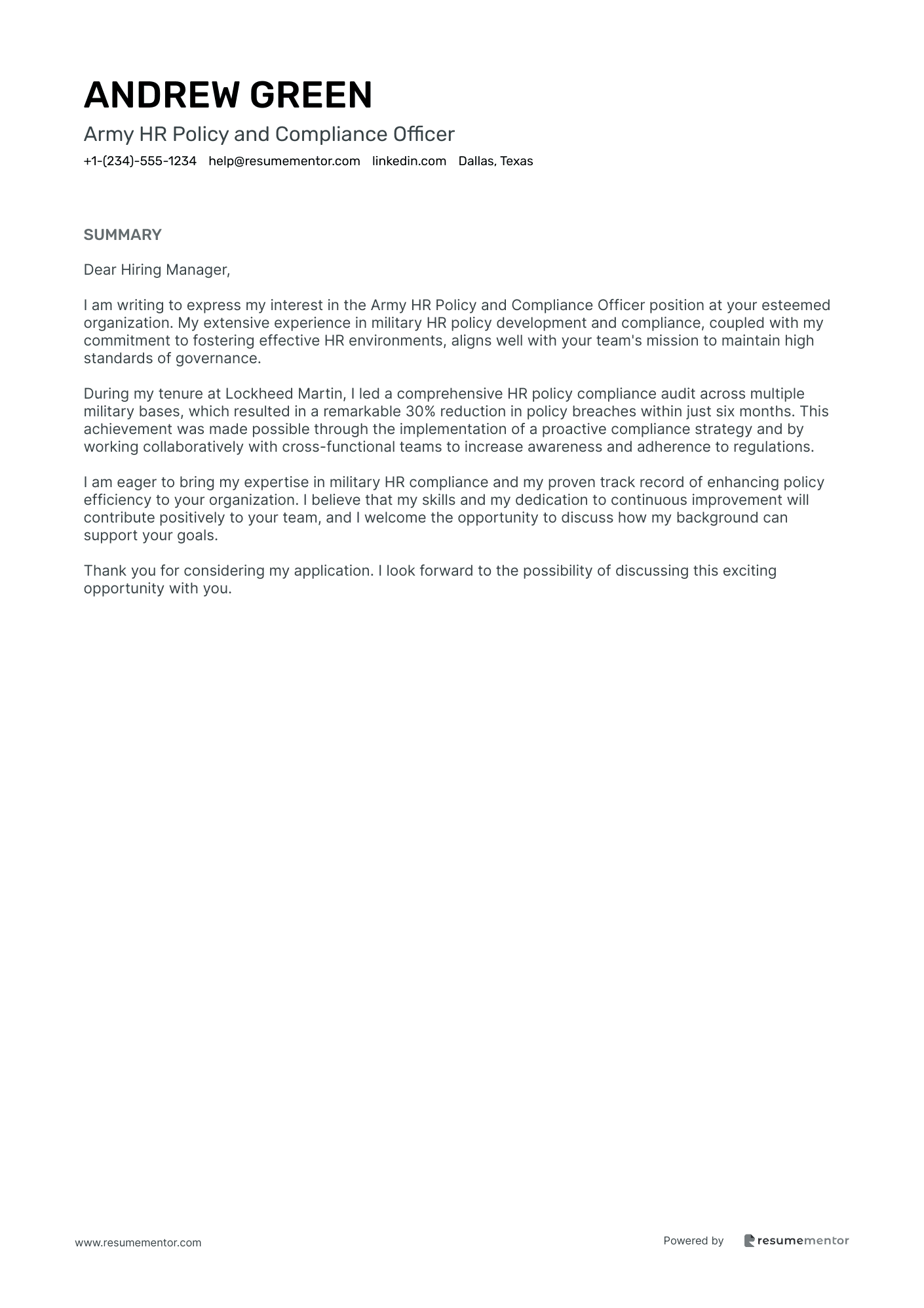 ANDREW GREEN

Army HR Policy and Compliance Officer

+1-(234)-555-1234 help@resumementor.com linkedin.com Dallas, Texas

SUMMARY

Dear Hiring Manager,

I am writing to express my interest in the Army HR Policy and Compliance Officer position at your esteemed organization. My extensive experience in military HR policy development and compliance, coupled with my commitment to fostering effective HR environments, aligns well with your team's mission to maintain high standards of governance.

During my tenure at Lockheed Martin, I led a comprehensive HR policy compliance audit across multiple military bases, which resulted in a remarkable 30% reduction in policy breaches within just six months. This achievement was made possible through the implementation of a proactive compliance strategy and by working collaboratively with cross-functional teams to increase awareness and adherence to regulations.

I am eager to bring my expertise in military HR compliance and my proven track record of enhancing policy efficiency to your organization. I believe that my skills and my dedication to continuous improvement will contribute positively to your team, and I welcome the opportunity to discuss how my background can support your goals.

Thank you for considering my application. I look forward to the possibility of discussing this exciting opportunity with you.

www.resumementor.com

Powered by resumementor